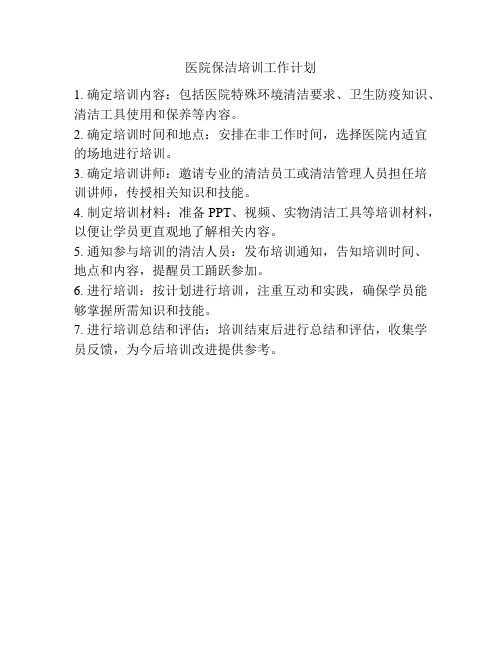 医院保洁培训工作计划

1. 确定培训内容：包括医院特殊环境清洁要求、卫生防疫知识、清洁工具使用和保养等内容。

2. 确定培训时间和地点：安排在非工作时间，选择医院内适宜的场地进行培训。

3. 确定培训讲师：邀请专业的清洁员工或清洁管理人员担任培训讲师，传授相关知识和技能。

4. 制定培训材料：准备 PPT、视频、实物清洁工具等培训材料，以便让学员更直观地了解相关内容。

5. 通知参与培训的清洁人员：发布培训通知，告知培训时间、地点和内容，提醒员工踊跃参加。

6. 进行培训：按计划进行培训，注重互动和实践，确保学员能够掌握所需知识和技能。

7. 进行培训总结和评估：培训结束后进行总结和评估，收集学员反馈，为今后培训改进提供参考。